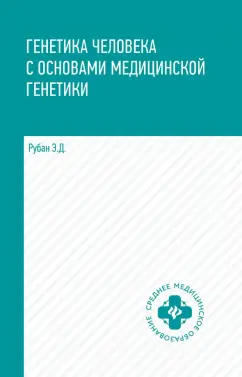 ГЕНЕТИКА ЧЕЛОВЕКА С ОСНОВАМИ МЕДИЦИНСКОЙ ГЕНЕТИКИ

Рубан Э.Д.

СРЕДНЕЕ МЕДИЦИНСКОЕ ОБРАЗОВАНИЕ